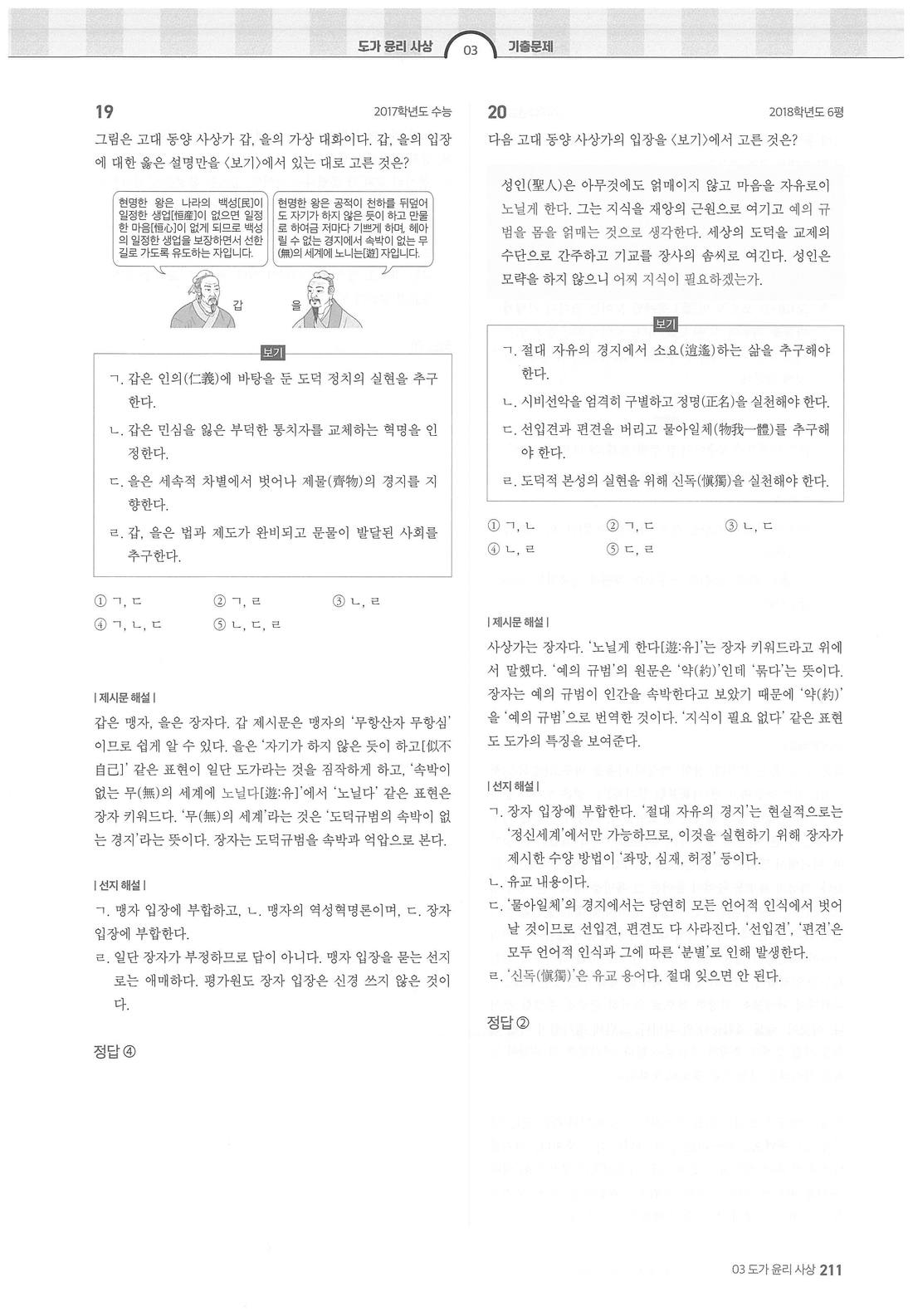 도가 윤리 사상 03 기출문제

19 2017학년도 수능

그림은 고대 동양 사상가 갑, 을의 가상 대화이다. 갑, 을의 입장에 대한 옳은 설명만을 〈보기〉에서 있는 대로 고른 것은?

현명한 왕은 나라의 백성[民]이 일정한 생업[恒産]이 없으면 일정한 마음[恒心]이 없게 되므로 백성의 일정한 생업을 보장하면서 선한 길로 가도록 유도하는 자입니다.

현명한 왕은 공적이 천하를 뒤덮어도 자기가 하지 않은 듯이 하고 만물로 하여금 저마다 기쁘게 하며, 헤아릴 수 없는 경지에서 속박이 없는 무(無)의 세계에 노니는[遊] 자입니다.

갑 을

보기

ㄱ. 갑은 인의(仁義)에 바탕을 둔 도덕 정치의 실현을 추구한다.

ㄴ. 갑은 민심을 잃은 부덕한 통치자를 교체하는 혁명을 인정한다.

ㄷ. 을은 세속적 차별에서 벗어나 제물(齊物)의 경지를 지향한다.

ㄹ. 갑, 을은 법과 제도가 완비되고 문물이 발달된 사회를 추구한다.

① ㄱ, ㄷ ② ㄱ, ㄹ ③ ㄴ, ㄹ
④ ㄱ, ㄴ, ㄷ ⑤ ㄴ, ㄷ, ㄹ

| 제시문 해설 |

갑은 맹자, 을은 장자다. 갑 제시문은 맹자의 '무항산자 무항심'이므로 쉽게 알 수 있다. 을은 '자기가 하지 않은 듯이 하고[似不自己]' 같은 표현이 일단 도가라는 것을 짐작하게 하고, '속박이 없는 무(無)의 세계에 노닐다[遊:유]'에서 '노닐다' 같은 표현은 장자 키워드다. '무(無)의 세계'라는 것은 '도덕규범의 속박이 없는 경지'라는 뜻이다. 장자는 도덕규범을 속박과 억압으로 본다.

| 선지 해설 |

ㄱ. 맹자 입장에 부합하고, ㄴ. 맹자의 역성혁명론이며, ㄷ. 장자 입장에 부합한다.

ㄹ. 일단 장자가 부정하므로 답이 아니다. 맹자 입장을 묻는 선지로는 애매하다. 평가원도 장자 입장은 신경 쓰지 않은 것이다.

정답 ④

20 2018학년도 6평

다음 고대 동양 사상가의 입장을 〈보기〉에서 고른 것은?

성인(聖人)은 아무것에도 얽매이지 않고 마음을 자유로이 노닐게 한다. 그는 지식을 재앙의 근원으로 여기고 예의 규범을 몸을 얽매는 것으로 생각한다. 세상의 도덕을 교제의 수단으로 간주하고 기교를 장사의 솜씨로 여긴다. 성인은 모략을 하지 않으니 어찌 지식이 필요하겠는가.

보기

ㄱ. 절대 자유의 경지에서 소요(逍遙)하는 삶을 추구해야 한다.

ㄴ. 시비선악을 엄격히 구별하고 정명(正名)을 실천해야 한다.

ㄷ. 선입견과 편견을 버리고 물아일체(物我一體)를 추구해야 한다.

ㄹ. 도덕적 본성의 실현을 위해 신독(愼獨)을 실천해야 한다.

① ㄱ, ㄴ ② ㄱ, ㄷ ③ ㄴ, ㄷ
④ ㄴ, ㄹ ⑤ ㄷ, ㄹ

| 제시문 해설 |

사상가는 장자다. '노닐게 한다[遊:유]'는 장자 키워드라고 위에서 말했다. '예의 규범'의 원문은 '약(約)'인데 '묶다'는 뜻이다. 장자는 예의 규범이 인간을 속박한다고 보았기 때문에 '약(約)'을 '예의 규범'으로 번역한 것이다. '지식이 필요 없다' 같은 표현도 도가의 특징을 보여준다.

| 선지 해설 |

ㄱ. 장자 입장에 부합한다. '절대 자유의 경지'는 현실적으로는 '정신세계'에서만 가능하므로, 이것을 실현하기 위해 장자가 제시한 수양 방법이 '좌망, 심재, 허정' 등이다.

ㄴ. 유교 내용이다.

ㄷ. '물아일체'의 경지에서는 당연히 모든 언어적 인식에서 벗어날 것이므로 선입견, 편견도 다 사라진다. '선입견', '편견'은 모두 언어적 인식과 그에 따른 '분별'로 인해 발생한다.

ㄹ. '신독(愼獨)'은 유교 용어다. 절대 잊으면 안 된다.

정답 ②

03 도가 윤리 사상 211